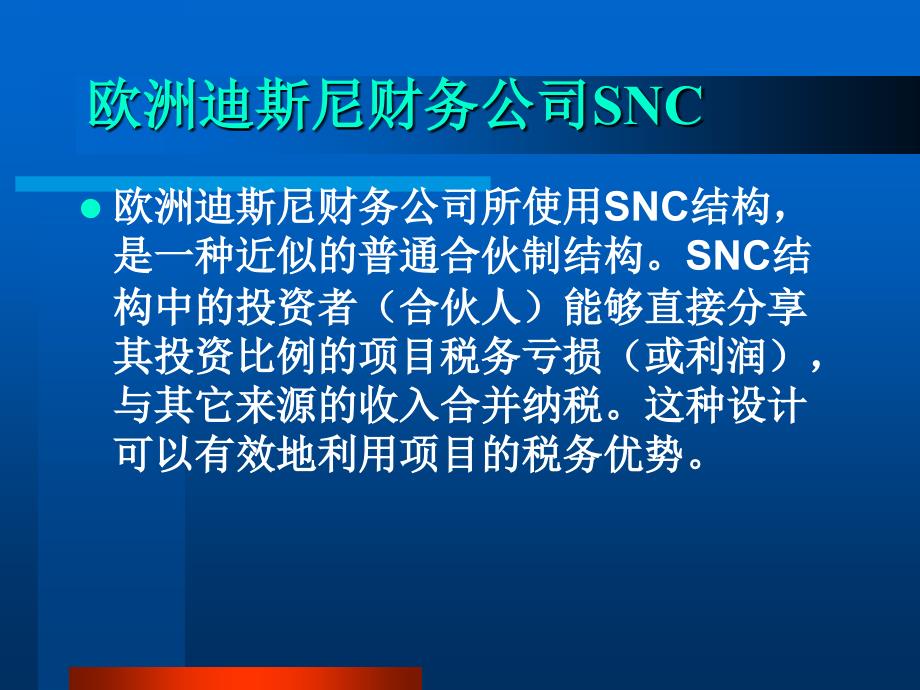 欧洲迪斯尼财务公司SNC

欧洲迪斯尼财务公司所使用SNC结构，是一种近似的普通合伙制结构。SNC结构中的投资者（合伙人）能够直接分享其投资比例的项目税务亏损（或利润），与其它来源的收入合并纳税。这种设计可以有效地利用项目的税务优势。